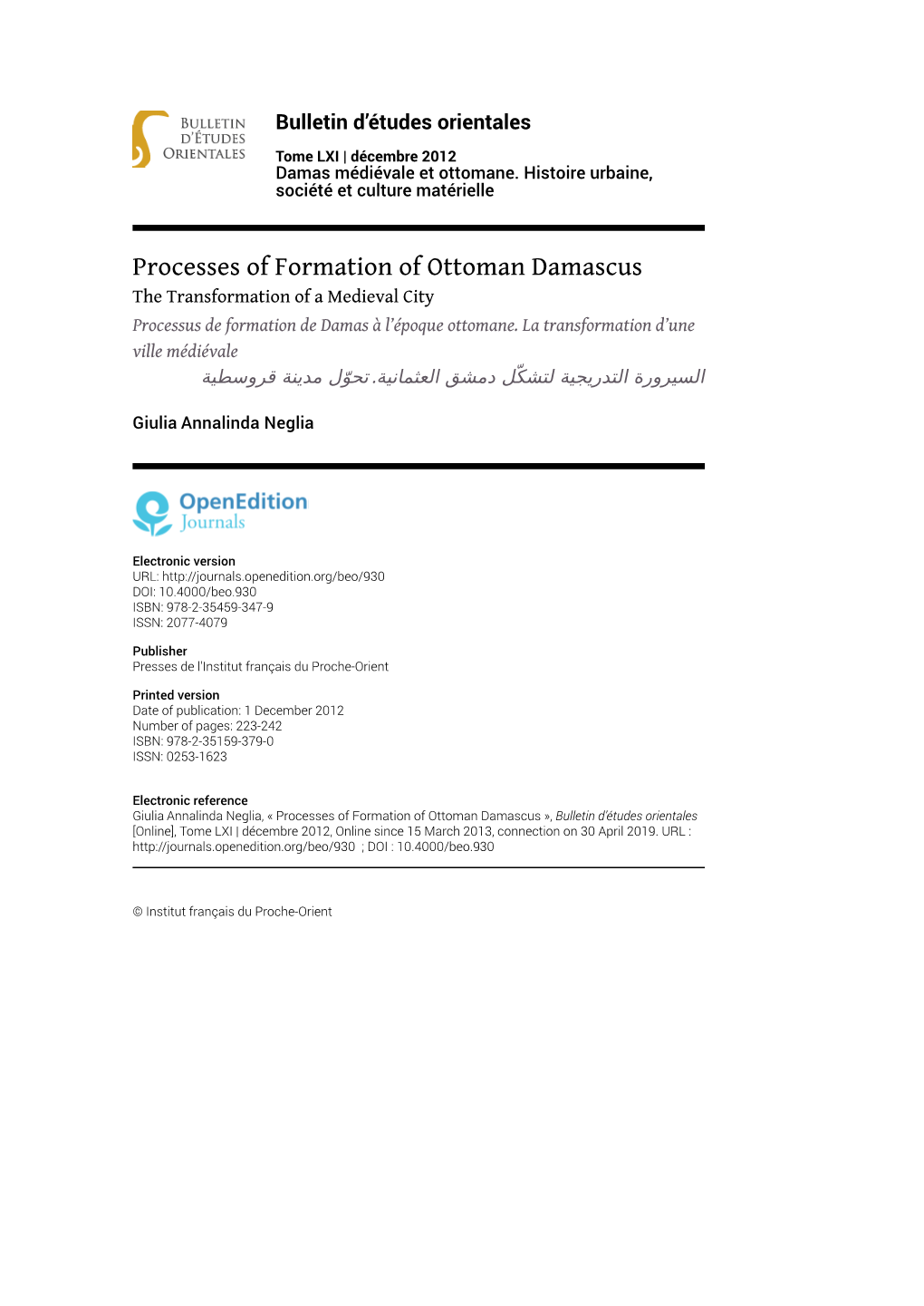 BULLETIN D'ÉTUDES ORIENTALES

Bulletin d'études orientales

Tome LXI | décembre 2012
Damas médiévale et ottomane. Histoire urbaine, société et culture matérielle

Processes of Formation of Ottoman Damascus
The Transformation of a Medieval City
Processus de formation de Damas à l'époque ottomane. La transformation d'une ville médiévale
السيرورة التدريجية لتشكّل دمشق العثمانية.تحوّل مدينة قروسطية

Giulia Annalinda Neglia

OpenEdition Journals

Electronic version
URL: http://journals.openedition.org/beo/930
DOI: 10.4000/beo.930
ISBN: 978-2-35459-347-9
ISSN: 2077-4079

Publisher
Presses de l'Institut français du Proche-Orient

Printed version
Date of publication: 1 December 2012
Number of pages: 223-242
ISBN: 978-2-35159-379-0
ISSN: 0253-1623

Electronic reference
Giulia Annalinda Neglia, « Processes of Formation of Ottoman Damascus », Bulletin d'études orientales [Online], Tome LXI | décembre 2012, Online since 15 March 2013, connection on 30 April 2019. URL : http://journals.openedition.org/beo/930 ; DOI : 10.4000/beo.930

© Institut français du Proche-Orient